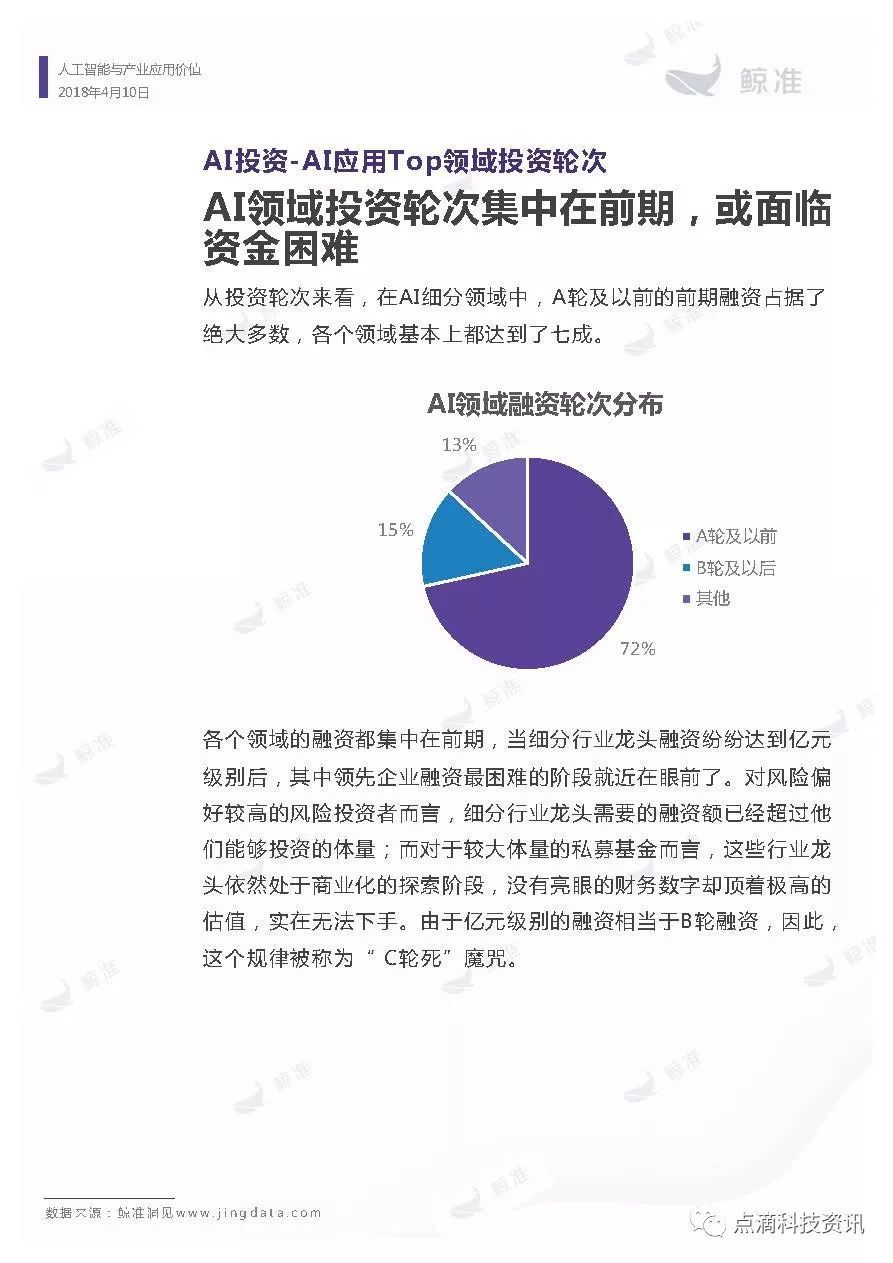 人工智能与产业应用价值
2018年4月10日

鲸准

AI投资-AI应用Top领域投资轮次

AI领域投资轮次集中在前期，或面临资金困难

从投资轮次来看，在AI细分领域中，A轮及以前的前期融资占据了绝大多数，各个领域基本上都达到了七成。

AI领域融资轮次分布

13%
15%
72%

A轮及以前
B轮及以后
其他

各个领域的融资都集中在前期，当细分行业龙头融资纷纷达到亿元级别后，其中领先企业融资最困难的阶段就近在眼前了。对风险偏好较高的风险投资者而言，细分行业龙头需要的融资额已经超过他们能够投资的体量；而对于较大体量的私募基金而言，这些行业龙头依然处于商业化的探索阶段，没有亮眼的财务数字却顶着极高的估值，实在无法下手。由于亿元级别的融资相当于B轮融资，因此，这个规律被称为“C轮死”魔咒。

数据来源：鲸准洞见www.jingdata.com

点滴科技资讯